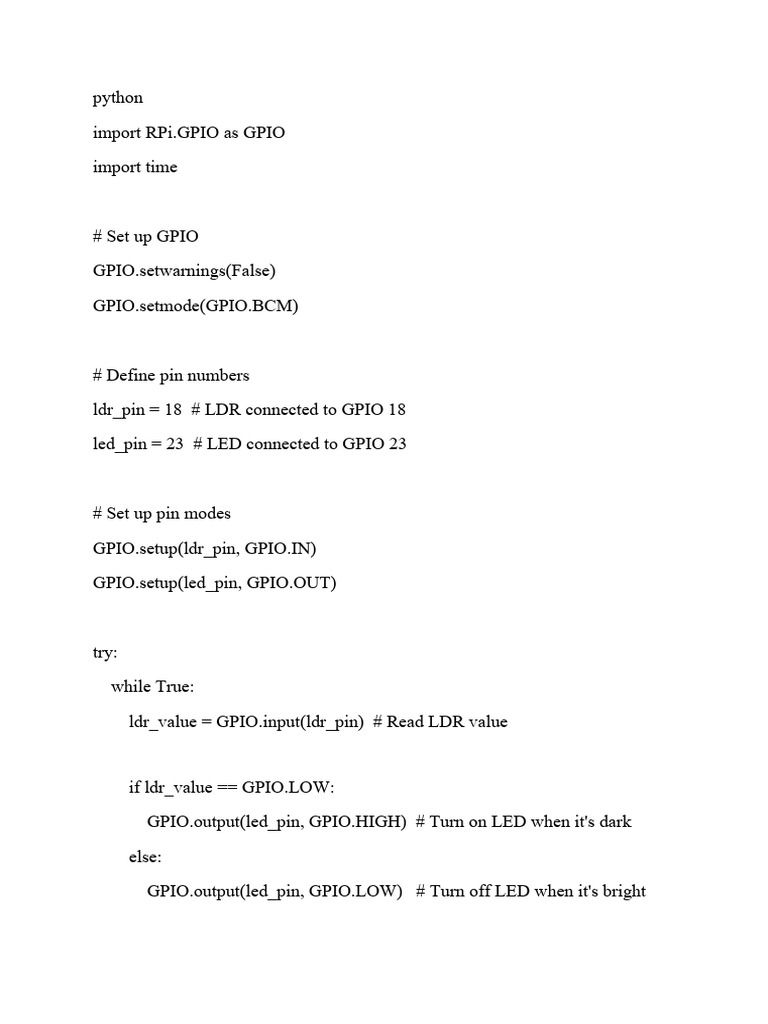 python

import RPi.GPIO as GPIO

import time

# Set up GPIO

GPIO.setwarnings(False)

GPIO.setmode(GPIO.BCM)

# Define pin numbers

ldr_pin = 18  # LDR connected to GPIO 18

led_pin = 23  # LED connected to GPIO 23

# Set up pin modes

GPIO.setup(ldr_pin, GPIO.IN)

GPIO.setup(led_pin, GPIO.OUT)

try:

    while True:

        ldr_value = GPIO.input(ldr_pin)  # Read LDR value

        if ldr_value == GPIO.LOW:

            GPIO.output(led_pin, GPIO.HIGH)  # Turn on LED when it's dark

        else:

            GPIO.output(led_pin, GPIO.LOW)   # Turn off LED when it's bright